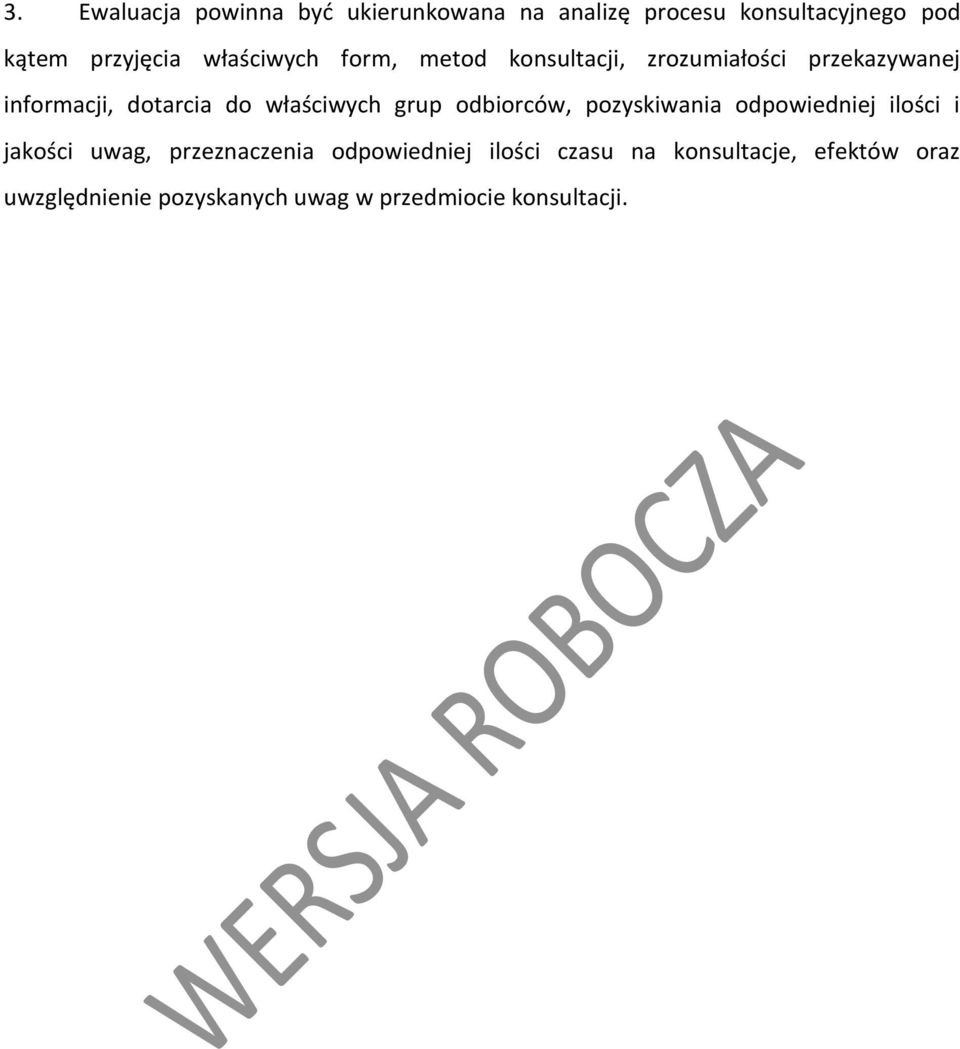 3. Ewaluacja powinna być ukierunkowana na analizę procesu konsultacyjnego pod kątem przyjęcia właściwych form, metod konsultacji, zrozumiałości przekazywanej informacji, dotarcia do właściwych grup odbiorców, pozyskiwania odpowiedniej ilości i jakości uwag, przeznaczenia odpowiedniej ilości czasu na konsultacje, efektów oraz uwzględnienie pozyskanych uwag w przedmiocie konsultacji.

WERSJA ROBOCZA